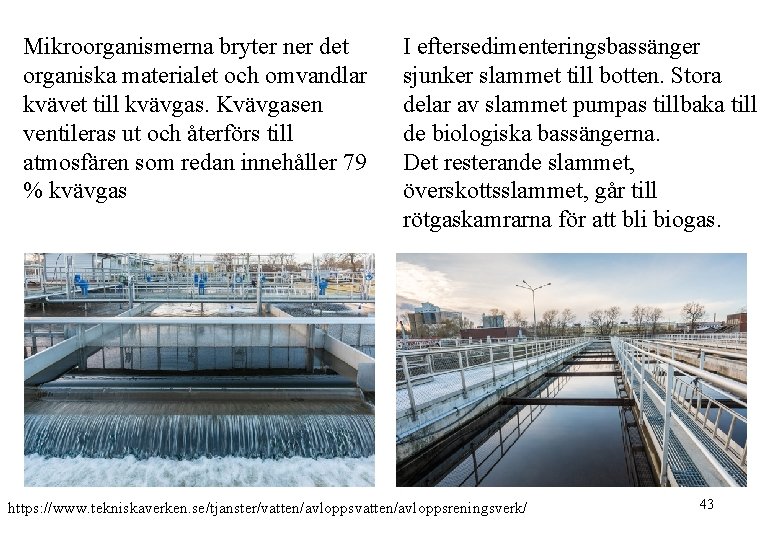 Mikroorganismerna bryter ner det organiska materialet och omvandlar kvävet till kvävgas. Kvävgasen ventileras ut och återförs till atmosfären som redan innehåller 79 % kvävgas

I eftersedimenteringsbassänger sjunker slammet till botten. Stora delar av slammet pumpas tillbaka till de biologiska bassängerna.
Det resterande slammet, överskottsslammet, går till rötgaskamrarna för att bli biogas.

https://www.tekniskaverken.se/tjanster/vatten/avloppsvatten/avloppsreningsverk/

43